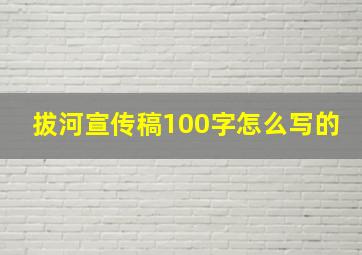 拔河宣传稿100字怎么写的